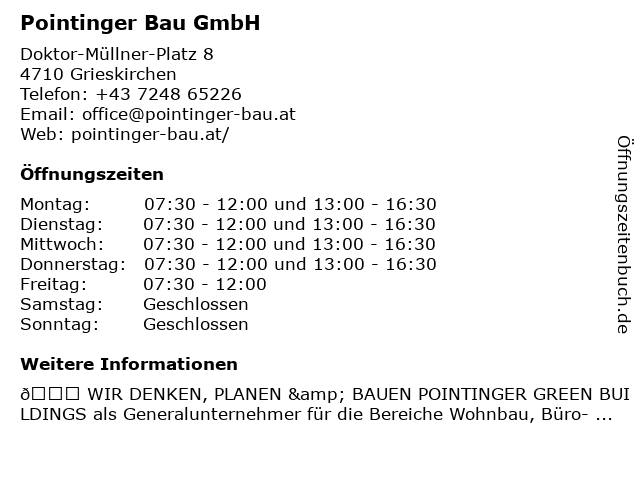 Pointinger Bau GmbH

Doktor-Müllner-Platz 8
4710 Grieskirchen
Telefon: +43 7248 65226
Email: office@pointinger-bau.at
Web: pointinger-bau.at/

Öffnungszeiten

Montag: 07:30 - 12:00 und 13:00 - 16:30
Dienstag: 07:30 - 12:00 und 13:00 - 16:30
Mittwoch: 07:30 - 12:00 und 13:00 - 16:30
Donnerstag: 07:30 - 12:00 und 13:00 - 16:30
Freitag: 07:30 - 12:00
Samstag: Geschlossen
Sonntag: Geschlossen

Weitere Informationen

ð□□□ WIR DENKEN, PLANEN &amp; BAUEN POINTINGER GREEN BUILDINGS als Generalunternehmer für die Bereiche Wohnbau, Büro- ...

Öffnungszeitenbuch.de